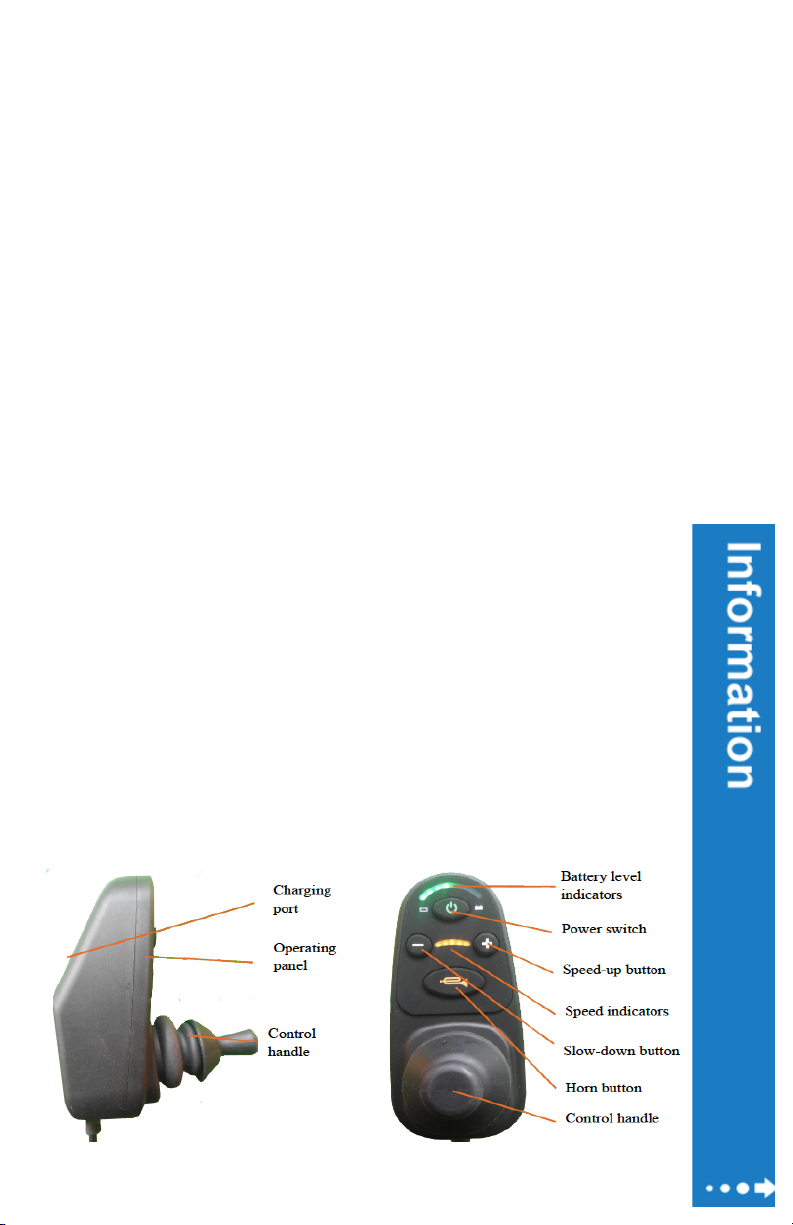 Information

Charging port

Operating panel

Control handle

Battery level indicators

Power switch

Speed-up button

Speed indicators

Slow-down button

Horn button

Control handle